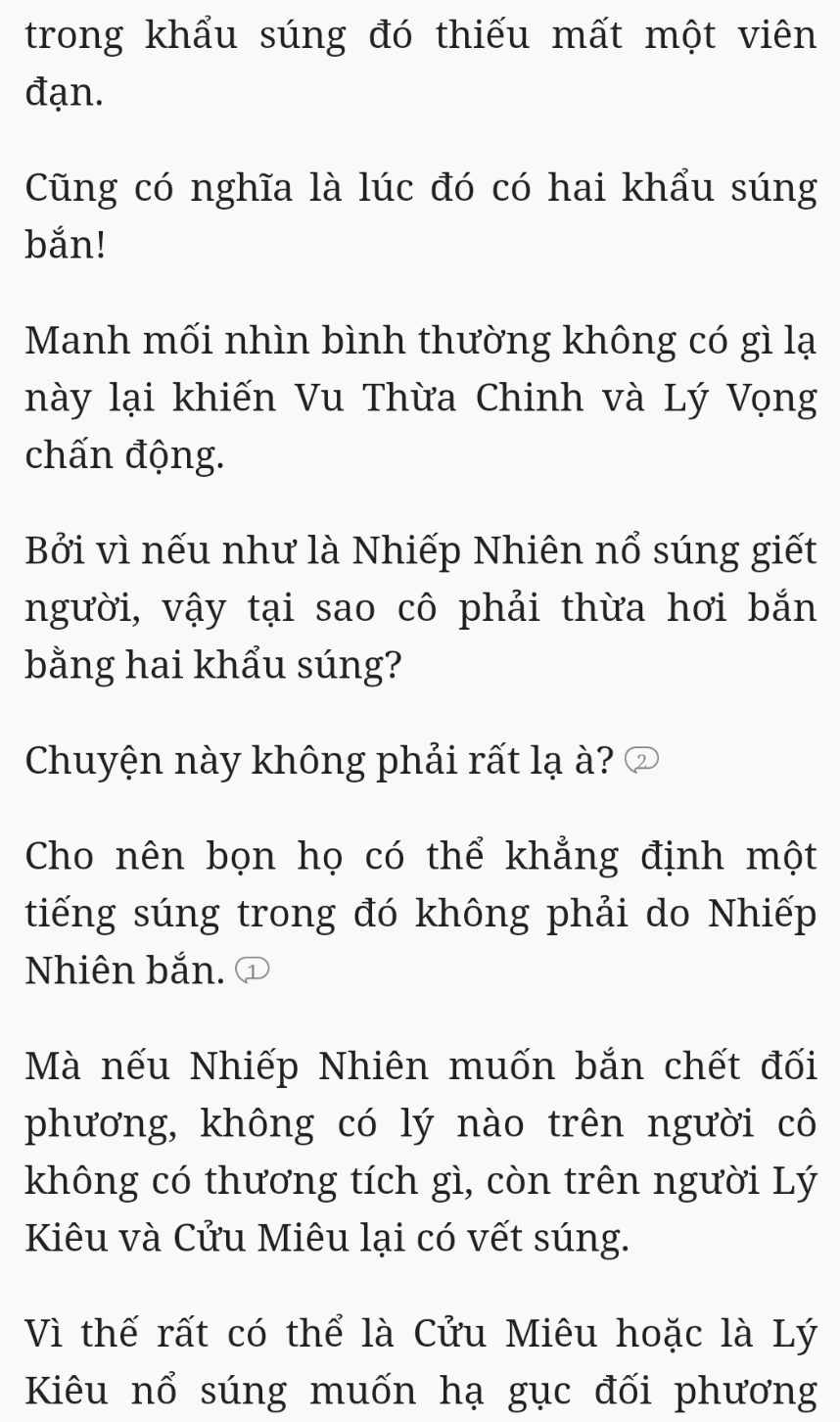 trong khẩu súng đó thiếu mất một viên đạn.

Cũng có nghĩa là lúc đó có hai khẩu súng bắn!

Manh mối nhìn bình thường không có gì lạ này lại khiến Vu Thừa Chinh và Lý Vọng chấn động.

Bởi vì nếu như là Nhiếp Nhiên nổ súng giết người, vậy tại sao cô phải thừa hơi bắn bằng hai khẩu súng?

Chuyện này không phải rất lạ à? 2

Cho nên bọn họ có thể khẳng định một tiếng súng trong đó không phải do Nhiếp Nhiên bắn. 1

Mà nếu Nhiếp Nhiên muốn bắn chết đối phương, không có lý nào trên người cô không có thương tích gì, còn trên người Lý Kiêu và Cửu Miêu lại có vết súng.

Vì thế rất có thể là Cửu Miêu hoặc là Lý Kiêu nổ súng muốn hạ gục đối phương